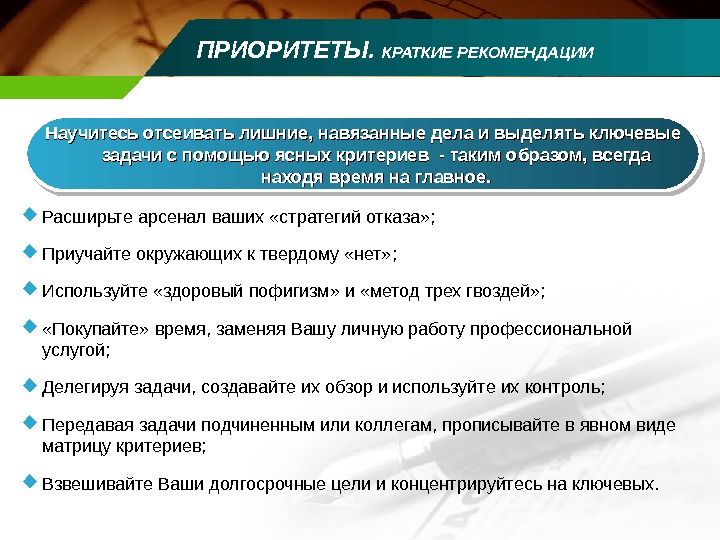 ПРИОРИТЕТЫ. КРАТКИЕ РЕКОМЕНДАЦИИ

Научитесь отсеивать лишние, навязанные дела и выделять ключевые задачи с помощью ясных критериев - таким образом, всегда находя время на главное.

Расширьте арсенал ваших «стратегий отказа»;

Приучайте окружающих к твердому «нет»;

Используйте «здоровый пофигизм» и «метод трех гвоздей»;

«Покупайте» время, заменяя Вашу личную работу профессиональной услугой;

Делегируя задачи, создавайте их обзор и используйте их контроль;

Передавая задачи подчиненным или коллегам, прописывайте в явном виде матрицу критериев;

Взвешивайте Ваши долгосрочные цели и концентрируйтесь на ключевых.